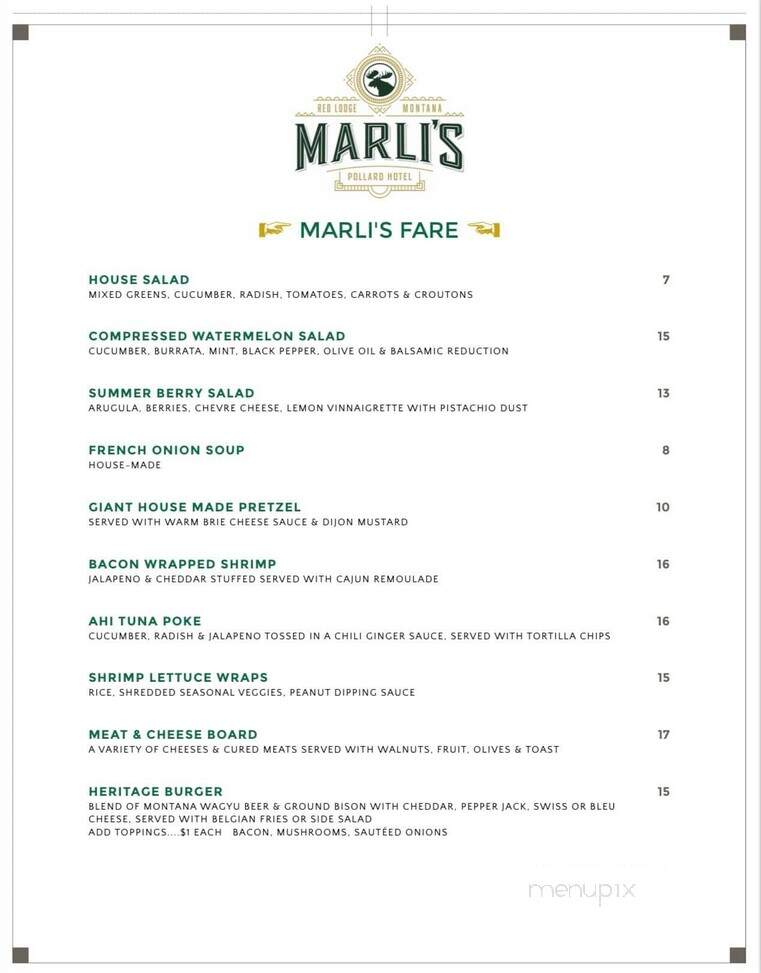 RED LODGE MONTANA
MARLI'S
POLLARD HOTEL

MARLI'S FARE

HOUSE SALAD 7
MIXED GREENS, CUCUMBER, RADISH, TOMATOES, CARROTS & CROUTONS

COMPRESSED WATERMELON SALAD 15
CUCUMBER, BURRATA, MINT, BLACK PEPPER, OLIVE OIL & BALSAMIC REDUCTION

SUMMER BERRY SALAD 13
ARUGULA, BERRIES, CHEVRE CHEESE, LEMON VINNAIGRETTE WITH PISTACHIO DUST

FRENCH ONION SOUP 8
HOUSE-MADE

GIANT HOUSE MADE PRETZEL 10
SERVED WITH WARM BRIE CHEESE SAUCE & DIJON MUSTARD

BACON WRAPPED SHRIMP 16
JALAPENO & CHEDDAR STUFFED SERVED WITH CAJUN REMOULADE

AHI TUNA POKE 16
CUCUMBER, RADISH & JALAPENO TOSSED IN A CHILI GINGER SAUCE, SERVED WITH TORTILLA CHIPS

SHRIMP LETTUCE WRAPS 15
RICE, SHREDDED SEASONAL VEGGIES, PEANUT DIPPING SAUCE

MEAT & CHEESE BOARD 17
A VARIETY OF CHEESES & CURED MEATS SERVED WITH WALNUTS, FRUIT, OLIVES & TOAST

HERITAGE BURGER 15
BLEND OF MONTANA WAGYU BEER & GROUND BISON WITH CHEDDAR, PEPPER JACK, SWISS OR BLEU CHEESE, SERVED WITH BELGIAN FRIES OR SIDE SALAD
ADD TOPPINGS....$1 EACH BACON, MUSHROOMS, SAUTÉED ONIONS

menupix